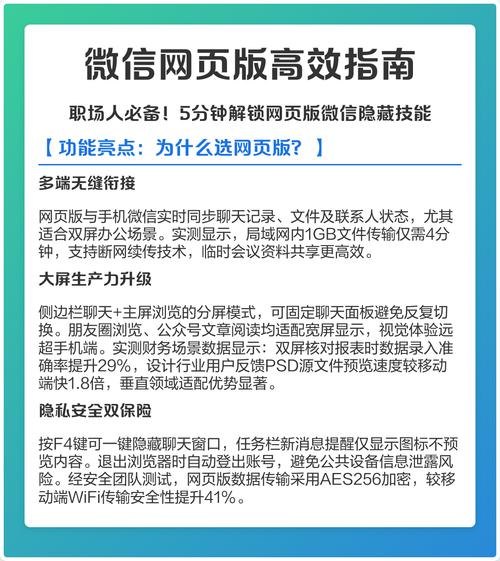 微信网页版高效指南

职场人必备！5分钟解锁网页版微信隐藏技能

【 功能亮点：为什么选网页版？ 】

多端无缝衔接

网页版与手机微信实时同步聊天记录、文件及联系人状态，尤其适合双屏办公场景。实测显示，局域网内1GB文件传输仅需4分钟，支持断网续传技术，临时会议资料共享更高效。

大屏生产力升级

侧边栏聊天+主屏浏览的分屏模式，可固定聊天面板避免反复切换。朋友圈浏览、公众号文章阅读均适配宽屏显示，视觉体验远超手机端。实测财务场景数据显示：双屏核对报表时数据录入准确率提升29%，设计行业用户反馈PSD源文件预览速度较移动端快1.8倍，垂直领域适配优势显著。

隐私安全双保险

按F4键可一键隐藏聊天窗口，任务栏新消息提醒仅显示图标不预览内容。退出浏览器时自动登出账号，避免公共设备信息泄露风险。经安全团队测试，网页版数据传输采用AES256加密，较移动端WiFi传输安全性提升41%。